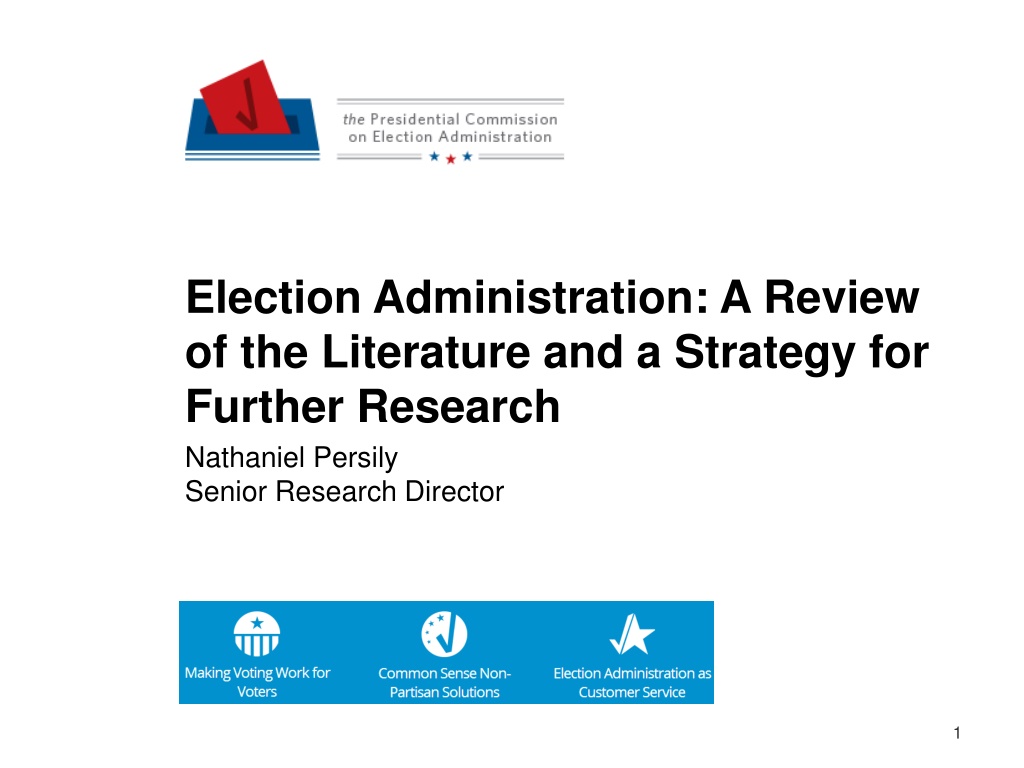 the Presidential Commission on Election Administration

Election Administration: A Review of the Literature and a Strategy for Further Research

Nathaniel Persily
Senior Research Director

Making Voting Work for Voters

Common Sense Non-Partisan Solutions

Election Administration as Customer Service

1